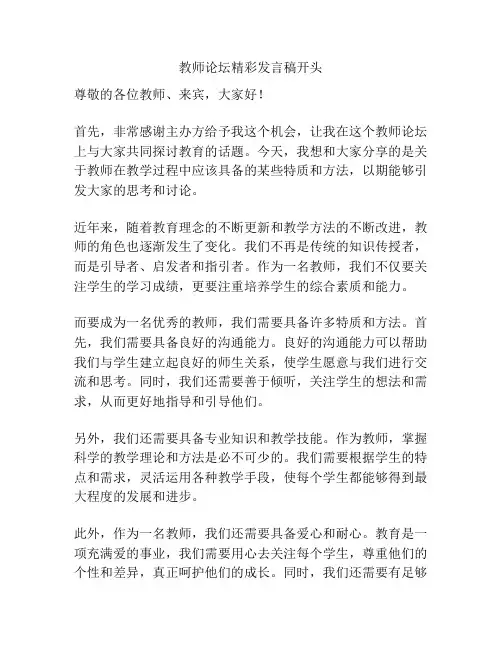 教师论坛精彩发言稿开头

尊敬的各位教师、来宾，大家好！

首先，非常感谢主办方给予我这个机会，让我在这个教师论坛上与大家共同探讨教育的话题。今天，我想和大家分享的是关于教师在教学过程中应该具备的某些特质和方法，以期能够引发大家的思考和讨论。

近年来，随着教育理念的不断更新和教学方法的不断改进，教师的角色也逐渐发生了变化。我们不再是传统的知识传授者，而是引导者、启发者和指引者。作为一名教师，我们不仅要关注学生的学习成绩，更要注重培养学生的综合素质和能力。

而要成为一名优秀的教师，我们需要具备许多特质和方法。首先，我们需要具备良好的沟通能力。良好的沟通能力可以帮助我们与学生建立起良好的师生关系，使学生愿意与我们进行交流和思考。同时，我们还需要善于倾听，关注学生的想法和需求，从而更好地指导和引导他们。

另外，我们还需要具备专业知识和教学技能。作为教师，掌握科学的教学理论和方法是必不可少的。我们需要根据学生的特点和需求，灵活运用各种教学手段，使每个学生都能够得到最大程度的发展和进步。

此外，作为一名教师，我们还需要具备爱心和耐心。教育是一项充满爱的事业，我们需要用心去关注每个学生，尊重他们的个性和差异，真正呵护他们的成长。同时，我们还需要有足够